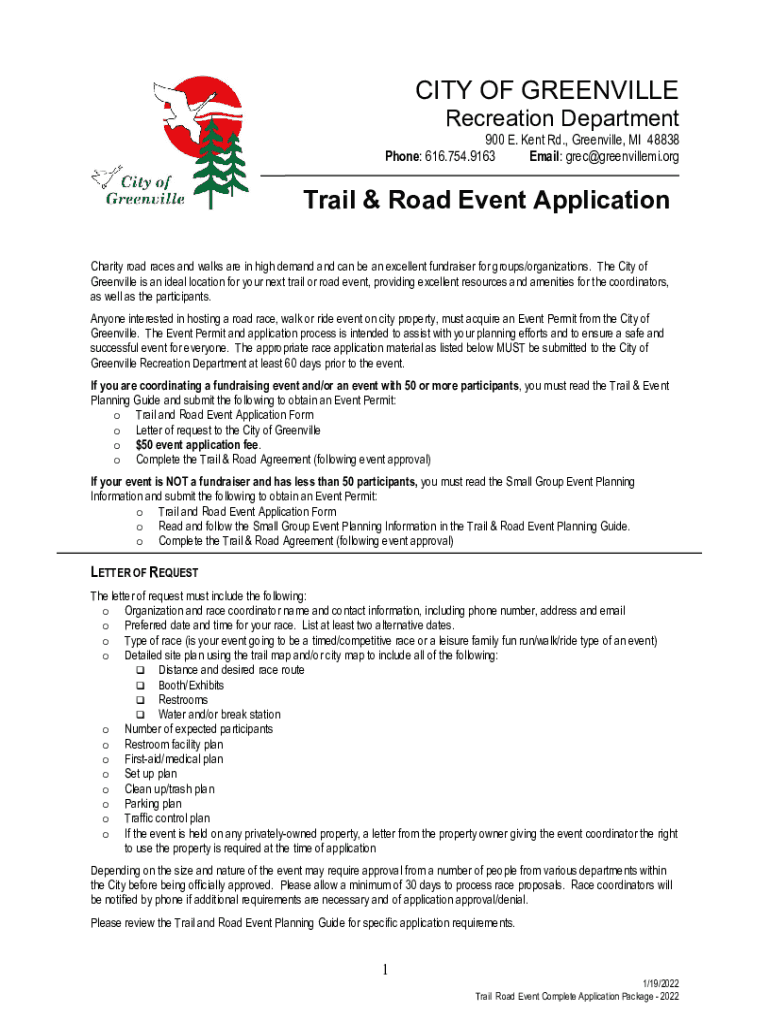 City of Greenville

CITY OF GREENVILLE
Recreation Department
900 E. Kent Rd., Greenville, MI 48838
Phone: 616.754.9163 Email: grec@greenvillemi.org

Trail & Road Event Application

Charity road races and walks are in high demand and can be an excellent fundraiser for groups/organizations. The City of Greenville is an ideal location for your next trail or road event, providing excellent resources and amenities for the coordinators, as well as the participants.

Anyone interested in hosting a road race, walk or ride event on city property, must acquire an Event Permit from the City of Greenville. The Event Permit and application process is intended to assist with your planning efforts and to ensure a safe and successful event for everyone. The appropriate race application material as listed below MUST be submitted to the City of Greenville Recreation Department at least 60 days prior to the event.

If you are coordinating a fundraising event and/or an event with 50 or more participants, you must read the Trail & Event Planning Guide and submit the following to obtain an Event Permit:
o Trail and Road Event Application Form
o Letter of request to the City of Greenville
o $50 event application fee.
o Complete the Trail & Road Agreement (following event approval)

If your event is NOT a fundraiser and has less than 50 participants, you must read the Small Group Event Planning Information and submit the following to obtain an Event Permit:
o Trail and Road Event Application Form
o Read and follow the Small Group Event Planning Information in the Trail & Road Event Planning Guide.
o Complete the Trail & Road Agreement (following event approval)

LETTER OF REQUEST
The letter of request must include the following:
o Organization and race coordinator name and contact information, including phone number, address and email
o Preferred date and time for your race. List at least two alternative dates.
o Type of race (is your event going to be a timed/competitive race or a leisure family fun run/walk/ride type of an event)
o Detailed site plan using the trail map and/or city map to include all of the following:
❑ Distance and desired race route
❑ Booth/Exhibits
❑ Restrooms
❑ Water and/or break station
o Number of expected participants
o Restroom facility plan
o First-aid/medical plan
o Set up plan
o Clean up/trash plan
o Parking plan
o Traffic control plan
o If the event is held on any privately-owned property, a letter from the property owner giving the event coordinator the right to use the property is required at the time of application

Depending on the size and nature of the event may require approval from a number of people from various departments within the City before being officially approved. Please allow a minimum of 30 days to process race proposals. Race coordinators will be notified by phone if additional requirements are necessary and of application approval/denial.

Please review the Trail and Road Event Planning Guide for specific application requirements.

1

1/19/2022
Trail Road Event Complete Application Package - 2022